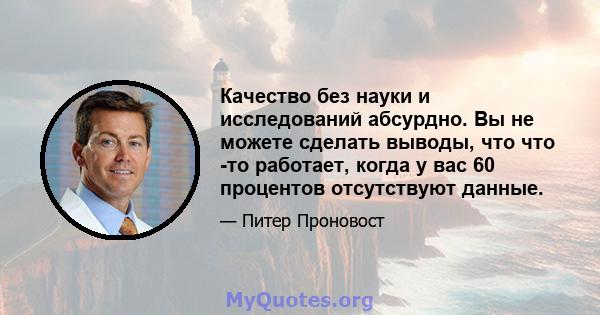 Качество без науки и исследований абсурдно. Вы не можете сделать выводы, что что -то работает, когда у вас 60 процентов отсутствуют данные.

— Питер Проновост

MyQuotes.org